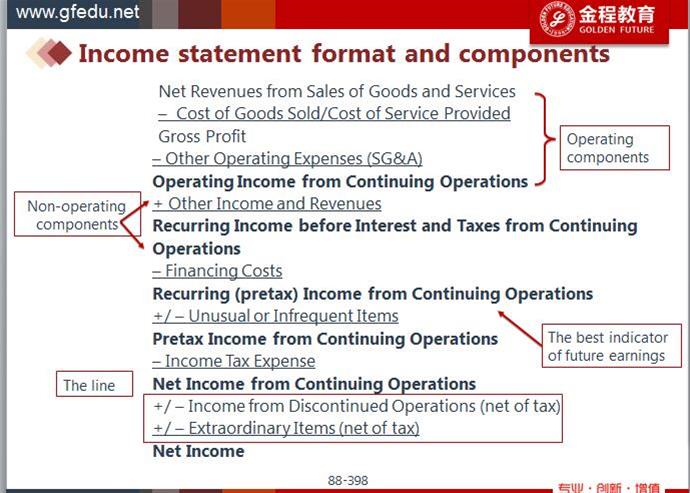 www.gfedu.net

金程教育
GOLDEN FUTURE

Income statement format and components

Net Revenues from Sales of Goods and Services
– Cost of Goods Sold/Cost of Service Provided
Gross Profit
– Other Operating Expenses (SG&A)
Operating Income from Continuing Operations
+ Other Income and Revenues
Recurring Income before Interest and Taxes from Continuing Operations
– Financing Costs
Recurring (pretax) Income from Continuing Operations
+/ – Unusual or Infrequent Items
Pretax Income from Continuing Operations
– Income Tax Expense
Net Income from Continuing Operations
+/ – Income from Discontinued Operations (net of tax)
+/ – Extraordinary Items (net of tax)
Net Income

Operating components

Non-operating components

The best indicator of future earnings

The line

88-398

专业·创新·增值